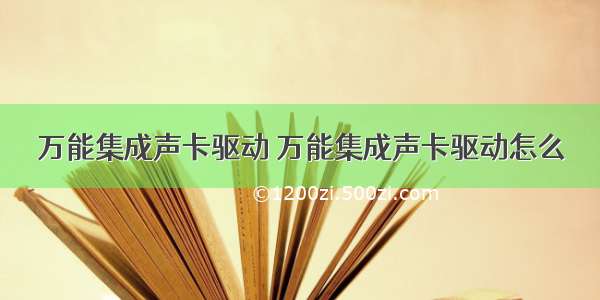 万能集成声卡驱动 万能集成声卡驱动怎么

©1200zi.500zi.com